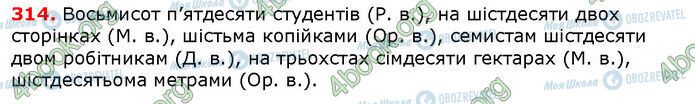 314. Восьмисот п'ятдесяти студентів (Р. в.), на шістдесяти двох сторінках (М. в.), шістьма копійками (Ор. в.), семистам шістдесяти двом робітникам (Д. в.), на трьохстах сімдесяти гектарах (М. в.), шістдесятьома метрами (Ор. в.).

4book.org Моя Школа OBOZREVATEL